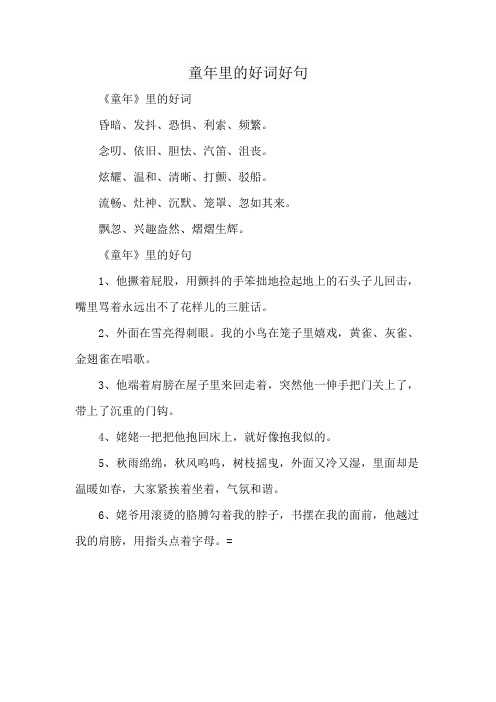 童年里的好词好句

《童年》里的好词

昏暗、发抖、恐惧、利索、频繁。

念叨、依旧、胆怯、汽笛、沮丧。

炫耀、温和、清晰、打颤、驳船。

流畅、灶神、沉默、笼罩、忽如其来。

飘忽、兴趣盎然、熠熠生辉。

《童年》里的好句

1、他撅着屁股，用颤抖的手笨拙地捡起地上的石头子儿回击，嘴里骂着永远出不了花样儿的三脏话。

2、外面在雪亮得刺眼。我的小鸟在笼子里嬉戏，黄雀、灰雀、金翅雀在唱歌。

3、他端着肩膀在屋子里来回走着，突然他一伸手把门关上了，带上了沉重的门钩。

4、姥姥一把把他抱回床上，就好像抱我似的。

5、秋雨绵绵，秋风呜呜，树枝摇曳，外面又冷又湿，里面却是温暖如春，大家紧挨着坐着，气氛和谐。

6、姥爷用滚烫的胳膊勾着我的脖子，书摆在我的面前，他越过我的肩膀，用指头点着字母。=